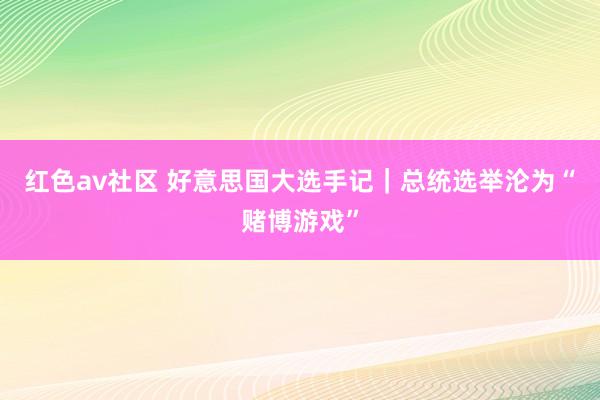 红色av社区 好意思国大选手记｜总统选举沦为“赌博游戏”